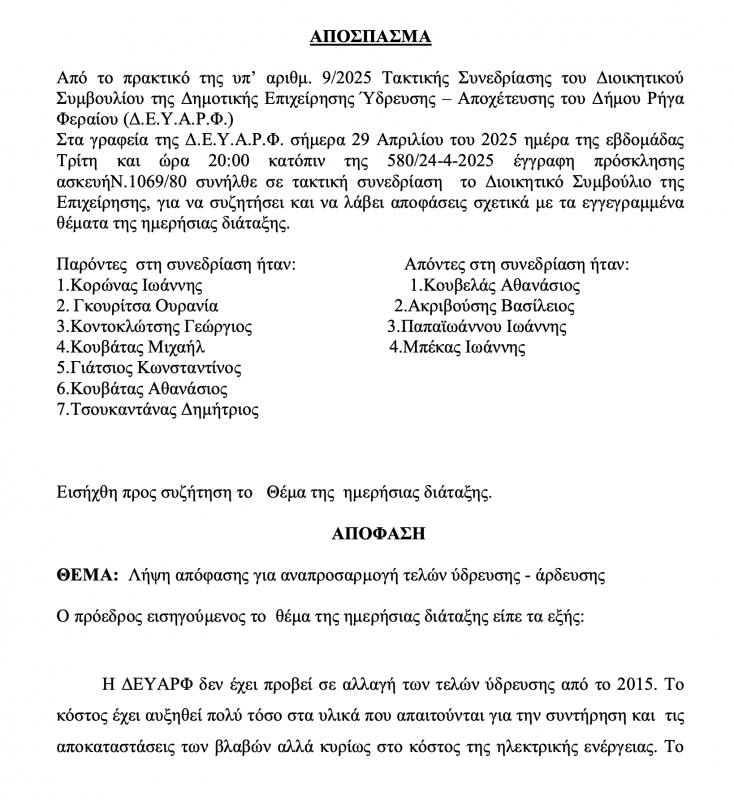 ΑΠΟΣΠΑΣΜΑ

Από το πρακτικό της υπ' αριθμ. 9/2025 Τακτικής Συνεδρίασης του Διοικητικού Συμβουλίου της Δημοτικής Επιχείρησης Ύδρευσης – Αποχέτευσης του Δήμου Ρήγα Φεραίου (Δ.Ε.Υ.Α.Ρ.Φ.)
Στα γραφεία της Δ.Ε.Υ.Α.Ρ.Φ. σήμερα 29 Απριλίου του 2025 ημέρα της εβδομάδας Τρίτη και ώρα 20:00 κατόπιν της 580/24-4-2025 έγγραφη πρόσκλησης ασκευήΝ.1069/80 συνήλθε σε τακτική συνεδρίαση το Διοικητικό Συμβούλιο της Επιχείρησης, για να συζητήσει και να λάβει αποφάσεις σχετικά με τα εγγεγραμμένα θέματα της ημερήσιας διάταξης.

Παρόντες στη συνεδρίαση ήταν:
1.Κορώνας Ιωάννης
2. Γκουρίτσα Ουρανία
3.Κοντοκλώτσης Γεώργιος
4.Κουβάτας Μιχαήλ
5.Γιάτσιος Κωνσταντίνος
6.Κουβάτας Αθανάσιος
7.Τσουκαντάνας Δημήτριος

Απόντες στη συνεδρίαση ήταν:
1.Κουβελάς Αθανάσιος
2.Ακριβούσης Βασίλειος
3.Παπαϊωάννου Ιωάννης
4.Μπέκας Ιωάννης

Εισήχθη προς συζήτηση το Θέμα της ημερήσιας διάταξης.

ΑΠΟΦΑΣΗ

ΘΕΜΑ: Λήψη απόφασης για αναπροσαρμογή τελών ύδρευσης - άρδευσης

Ο πρόεδρος εισηγούμενος το θέμα της ημερήσιας διάταξης είπε τα εξής:

Η ΔΕΥΑΡΦ δεν έχει προβεί σε αλλαγή των τελών ύδρευσης από το 2015. Το κόστος έχει αυξηθεί πολύ τόσο στα υλικά που απαιτούνται για την συντήρηση και τις αποκαταστάσεις των βλαβών αλλά κυρίως στο κόστος της ηλεκτρικής ενέργειας. Το